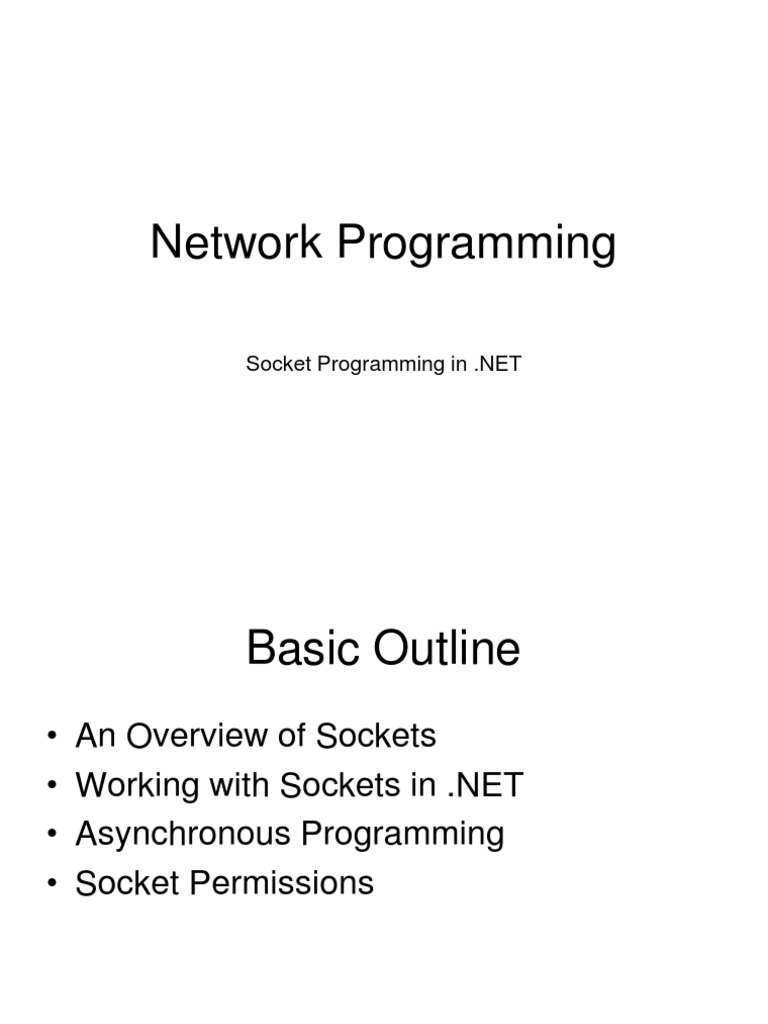 Network Programming

Socket Programming in .NET

Basic Outline

• An Overview of Sockets
• Working with Sockets in .NET
• Asynchronous Programming
• Socket Permissions